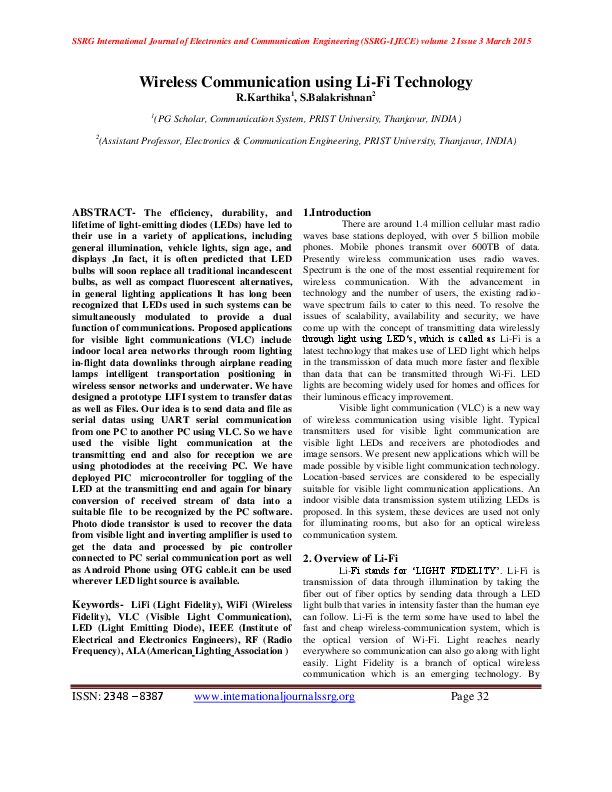 SSRG International Journal of Electronics and Communication Engineering (SSRG-IJECE) volume 2 Issue 3 March 2015

Wireless Communication using Li-Fi Technology
R.Karthika$^1$, S.Balakrishnan$^2$

$^1$(PG Scholar, Communication System, PRIST University, Thanjavur, INDIA)

$^2$(Assistant Professor, Electronics & Communication Engineering, PRIST University, Thanjavur, INDIA)

ABSTRACT- The efficiency, durability, and lifetime of light-emitting diodes (LEDs) have led to their use in a variety of applications, including general illumination, vehicle lights, sign age, and displays ,In fact, it is often predicted that LED bulbs will soon replace all traditional incandescent bulbs, as well as compact fluorescent alternatives, in general lighting applications It has long been recognized that LEDs used in such systems can be simultaneously modulated to provide a dual function of communications. Proposed applications for visible light communications (VLC) include indoor local area networks through room lighting in-flight data downlinks through airplane reading lamps intelligent transportation positioning in wireless sensor networks and underwater. We have designed a prototype LIFI system to transfer datas as well as Files. Our idea is to send data and file as serial datas using UART serial communication from one PC to another PC using VLC. So we have used the visible light communication at the transmitting end and also for reception we are using photodiodes at the receiving PC. We have deployed PIC microcontroller for toggling of the LED at the transmitting end and again for binary conversion of received stream of data into a suitable file to be recognized by the PC software. Photo diode transistor is used to recover the data from visible light and inverting amplifier is used to get the data and processed by pic controller connected to PC serial communication port as well as Android Phone using OTG cable.it can be used wherever LED light source is available.

Keywords- LiFi (Light Fidelity), WiFi (Wireless Fidelity), VLC (Visible Light Communication), LED (Light Emitting Diode), IEEE (Institute of Electrical and Electronics Engineers), RF (Radio Frequency), ALA(American Lighting Association )

1.Introduction
There are around 1.4 million cellular mast radio waves base stations deployed, with over 5 billion mobile phones. Mobile phones transmit over 600TB of data. Presently wireless communication uses radio waves. Spectrum is the one of the most essential requirement for wireless communication. With the advancement in technology and the number of users, the existing radio-wave spectrum fails to cater to this need. To resolve the issues of scalability, availability and security, we have come up with the concept of transmitting data wirelessly through light using LED's, which is called as Li-Fi is a latest technology that makes use of LED light which helps in the transmission of data much more faster and flexible than data that can be transmitted through Wi-Fi. LED lights are becoming widely used for homes and offices for their luminous efficacy improvement.

Visible light communication (VLC) is a new way of wireless communication using visible light. Typical transmitters used for visible light communication are visible light LEDs and receivers are photodiodes and image sensors. We present new applications which will be made possible by visible light communication technology. Location-based services are considered to be especially suitable for visible light communication applications. An indoor visible data transmission system utilizing LEDs is proposed. In this system, these devices are used not only for illuminating rooms, but also for an optical wireless communication system.

2. Overview of Li-Fi
Li-Fi stands for 'LIGHT FIDELITY'. Li-Fi is transmission of data through illumination by taking the fiber out of fiber optics by sending data through a LED light bulb that varies in intensity faster than the human eye can follow. Li-Fi is the term some have used to label the fast and cheap wireless-communication system, which is the optical version of Wi-Fi. Light reaches nearly everywhere so communication can also go along with light easily. Light Fidelity is a branch of optical wireless communication which is an emerging technology. By

ISSN: 2348 – 8387 www.internationaljournalssrg.org Page 32